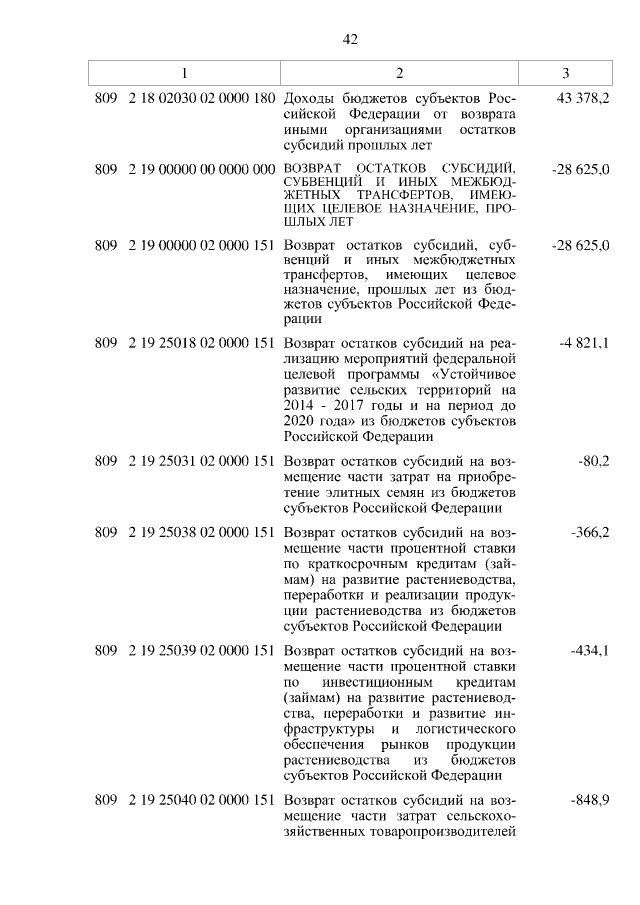 42

| 1 | 2 | 3 |
|---|---|---|
| 809 2 18 02030 02 0000 180 | Доходы бюджетов субъектов Российской Федерации от возврата иными организациями остатков субсидий прошлых лет | 43 378,2 |
| 809 2 19 00000 00 0000 000 | ВОЗВРАТ ОСТАТКОВ СУБСИДИЙ, СУБВЕНЦИЙ И ИНЫХ МЕЖБЮДЖЕТНЫХ ТРАНСФЕРТОВ, ИМЕЮЩИХ ЦЕЛЕВОЕ НАЗНАЧЕНИЕ, ПРОШЛЫХ ЛЕТ | -28 625,0 |
| 809 2 19 00000 02 0000 151 | Возврат остатков субсидий, субвенций и иных межбюджетных трансфертов, имеющих целевое назначение, прошлых лет из бюджетов субъектов Российской Федерации | -28 625,0 |
| 809 2 19 25018 02 0000 151 | Возврат остатков субсидий на реализацию мероприятий федеральной целевой программы «Устойчивое развитие сельских территорий на 2014 - 2017 годы и на период до 2020 года» из бюджетов субъектов Российской Федерации | -4 821,1 |
| 809 2 19 25031 02 0000 151 | Возврат остатков субсидий на возмещение части затрат на приобретение элитных семян из бюджетов субъектов Российской Федерации | -80,2 |
| 809 2 19 25038 02 0000 151 | Возврат остатков субсидий на возмещение части процентной ставки по краткосрочным кредитам (займам) на развитие растениеводства, переработки и реализации продукции растениеводства из бюджетов субъектов Российской Федерации | -366,2 |
| 809 2 19 25039 02 0000 151 | Возврат остатков субсидий на возмещение части процентной ставки по инвестиционным кредитам (займам) на развитие растениеводства, переработки и развитие инфраструктуры и логистического обеспечения рынков продукции растениеводства из бюджетов субъектов Российской Федерации | -434,1 |
| 809 2 19 25040 02 0000 151 | Возврат остатков субсидий на возмещение части затрат сельскохозяйственных товаропроизводителей | -848,9 |